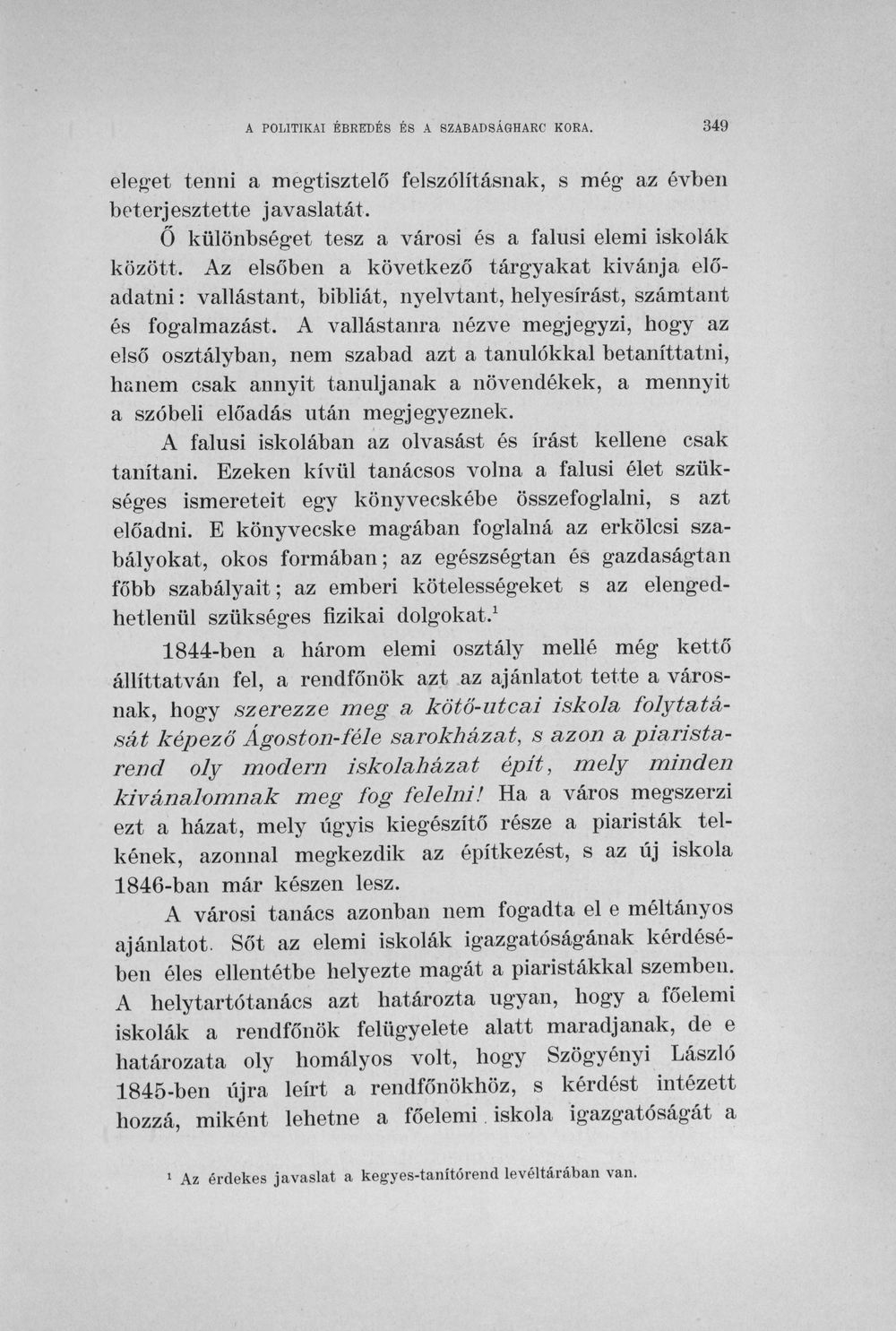 A POLITIKAI ÉBREDÉS ÉS A SZABADSÁGHARC KORA. 349

eleget tenni a megtisztelő felszólításnak, s még az évben beterjesztette javaslatát.

Ő különbséget tesz a városi és a falusi elemi iskolák között. Az elsőben a következő tárgyakat kivánja előadatni: vallástant, bibliát, nyelvtant, helyesírást, számtant és fogalmazást. A vallástanra nézve megjegyzi, hogy az első osztályban, nem szabad azt a tanulókkal betaníttatni, hanem csak annyit tanuljanak a növendékek, a mennyit a szóbeli előadás után megjegyeznek.

A falusi iskolában az olvasást és írást kellene csak tanítani. Ezeken kívül tanácsos volna a falusi élet szükséges ismereteit egy könyvecskébe összefoglalni, s azt előadni. E könyvecske magában foglalná az erkölcsi szabályokat, okos formában; az egészségtan és gazdaságtan főbb szabályait; az emberi kötelességeket s az elengedhetlenül szükséges fizikai dolgokat.$^{1}$

1844-ben a három elemi osztály mellé még kettő állíttatván fel, a rendfőnök azt az ajánlatot tette a városnak, hogy szerezze meg a kötő-utcai iskola folytatását képező Ágoston-féle sarokházat, s azon a piaristarend oly modern iskolaházat épít, mely minden kivánalomnak meg fog felelni! Ha a város megszerzi ezt a házat, mely úgyis kiegészítő része a piaristák telkének, azonnal megkezdik az építkezést, s az új iskola 1846-ban már készen lesz.

A városi tanács azonban nem fogadta el e méltányos ajánlatot. Sőt az elemi iskolák igazgatóságának kérdésében éles ellentétbe helyezte magát a piaristákkal szemben. A helytartótanács azt határozta ugyan, hogy a főelemi iskolák a rendfőnök felügyelete alatt maradjanak, de e határozata oly homályos volt, hogy Szögyényi László 1845-ben újra leírt a rendfőnökhöz, s kérdést intézett hozzá, miként lehetne a főelemi iskola igazgatóságát a

$^{1}$ Az érdekes javaslat a kegyes-tanítórend levéltárában van.